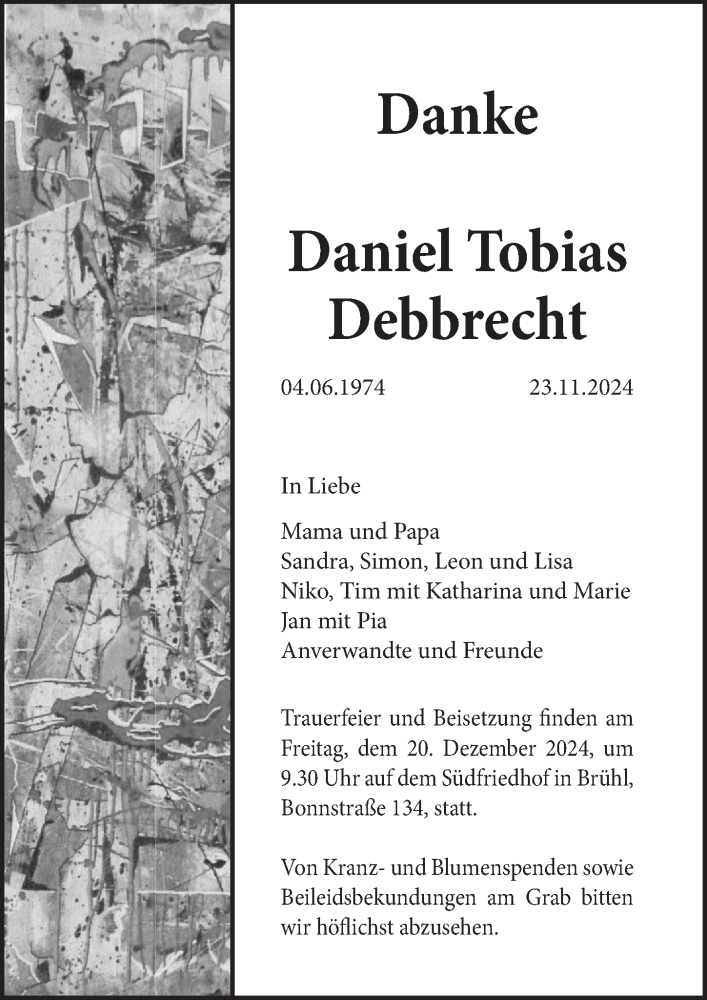 Danke

Daniel Tobias Debbrecht

04.06.1974 23.11.2024

In Liebe

Mama und Papa
Sandra, Simon, Leon und Lisa
Niko, Tim mit Katharina und Marie
Jan mit Pia
Anverwandte und Freunde

Trauerfeier und Beisetzung finden am Freitag, dem 20. Dezember 2024, um 9.30 Uhr auf dem Südfriedhof in Brühl, Bonnstraße 134, statt.

Von Kranz- und Blumenspenden sowie Beileidsbekundungen am Grab bitten wir höflichst abzusehen.